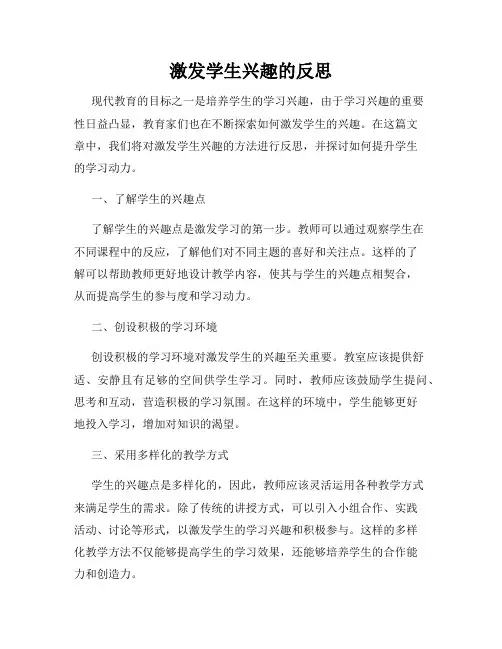 激发学生兴趣的反思

现代教育的目标之一是培养学生的学习兴趣，由于学习兴趣的重要性日益凸显，教育家们也在不断探索如何激发学生的兴趣。在这篇文章中，我们将对激发学生兴趣的方法进行反思，并探讨如何提升学生的学习动力。

一、了解学生的兴趣点

了解学生的兴趣点是激发学习的第一步。教师可以通过观察学生在不同课程中的反应，了解他们对不同主题的喜好和关注点。这样的了解可以帮助教师更好地设计教学内容，使其与学生的兴趣点相契合，从而提高学生的参与度和学习动力。

二、创设积极的学习环境

创设积极的学习环境对激发学生的兴趣至关重要。教室应该提供舒适、安静且有足够的空间供学生学习。同时，教师应该鼓励学生提问、思考和互动，营造积极的学习氛围。在这样的环境中，学生能够更好地投入学习，增加对知识的渴望。

三、采用多样化的教学方式

学生的兴趣点是多样化的，因此，教师应该灵活运用各种教学方式来满足学生的需求。除了传统的讲授方式，可以引入小组合作、实践活动、讨论等形式，以激发学生的学习兴趣和积极参与。这样的多样化教学方法不仅能够提高学生的学习效果，还能够培养学生的合作能力和创造力。